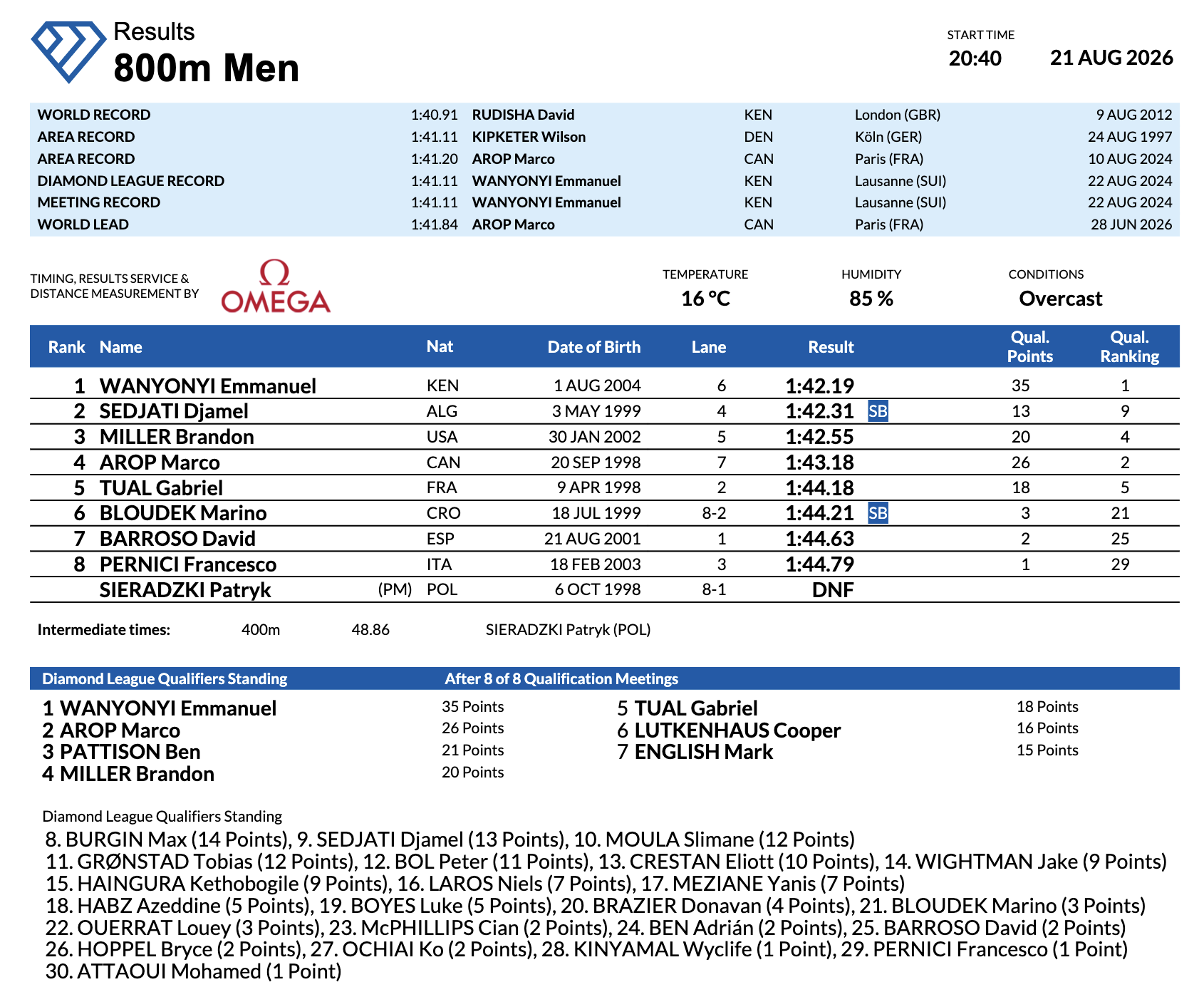 Results
800m Men

START TIME
20:40
21 AUG 2026

| | | | | | |
|---|---|---|---|---|---|
| WORLD RECORD | 1:40.91 | RUDISHA David | KEN | London (GBR) | 9 AUG 2012 |
| AREA RECORD | 1:41.11 | KIPKETER Wilson | DEN | Köln (GER) | 24 AUG 1997 |
| AREA RECORD | 1:41.20 | AROP Marco | CAN | Paris (FRA) | 10 AUG 2024 |
| DIAMOND LEAGUE RECORD | 1:41.11 | WANYONYI Emmanuel | KEN | Lausanne (SUI) | 22 AUG 2024 |
| MEETING RECORD | 1:41.11 | WANYONYI Emmanuel | KEN | Lausanne (SUI) | 22 AUG 2024 |
| WORLD LEAD | 1:41.84 | AROP Marco | CAN | Paris (FRA) | 28 JUN 2026 |

TIMING, RESULTS SERVICE & DISTANCE MEASUREMENT BY
Ω OMEGA

TEMPERATURE
16 °C
HUMIDITY
85 %
CONDITIONS
Overcast

| Rank | Name | | Nat | Date of Birth | Lane | Result | | Qual. Points | Qual. Ranking |
|---|---|---|---|---|---|---|---|---|---|
| 1 | WANYONYI Emmanuel | | KEN | 1 AUG 2004 | 6 | 1:42.19 | | 35 | 1 |
| 2 | SEDJATI Djamel | | ALG | 3 MAY 1999 | 4 | 1:42.31 | SB | 13 | 9 |
| 3 | MILLER Brandon | | USA | 30 JAN 2002 | 5 | 1:42.55 | | 20 | 4 |
| 4 | AROP Marco | | CAN | 20 SEP 1998 | 7 | 1:43.18 | | 26 | 2 |
| 5 | TUAL Gabriel | | FRA | 9 APR 1998 | 2 | 1:44.18 | | 18 | 5 |
| 6 | BLOUDEK Marino | | CRO | 18 JUL 1999 | 8-2 | 1:44.21 | SB | 3 | 21 |
| 7 | BARROSO David | | ESP | 21 AUG 2001 | 1 | 1:44.63 | | 2 | 25 |
| 8 | PERNICI Francesco | | ITA | 18 FEB 2003 | 3 | 1:44.79 | | 1 | 29 |
| | SIERADZKI Patryk | (PM) | POL | 6 OCT 1998 | 8-1 | DNF | | | |

Intermediate times: 400m 48.86 SIERADZKI Patryk (POL)

Diamond League Qualifiers Standing After 8 of 8 Qualification Meetings

1 WANYONYI Emmanuel 35 Points
2 AROP Marco 26 Points
3 PATTISON Ben 21 Points
4 MILLER Brandon 20 Points
5 TUAL Gabriel 18 Points
6 LUTKENHAUS Cooper 16 Points
7 ENGLISH Mark 15 Points

Diamond League Qualifiers Standing
8. BURGIN Max (14 Points), 9. SEDJATI Djamel (13 Points), 10. MOULA Slimane (12 Points)
11. GRØNSTAD Tobias (12 Points), 12. BOL Peter (11 Points), 13. CRESTAN Eliott (10 Points), 14. WIGHTMAN Jake (9 Points)
15. HAINGURA Kethobogile (9 Points), 16. LAROS Niels (7 Points), 17. MEZIANE Yanis (7 Points)
18. HABZ Azeddine (5 Points), 19. BOYES Luke (5 Points), 20. BRAZIER Donavan (4 Points), 21. BLOUDEK Marino (3 Points)
22. OUERRAT Louey (3 Points), 23. McPHILLIPS Cian (2 Points), 24. BEN Adrián (2 Points), 25. BARROSO David (2 Points)
26. HOPPEL Bryce (2 Points), 27. OCHIAI Ko (2 Points), 28. KINYAMAL Wyclife (1 Point), 29. PERNICI Francesco (1 Point)
30. ATTAOUI Mohamed (1 Point)